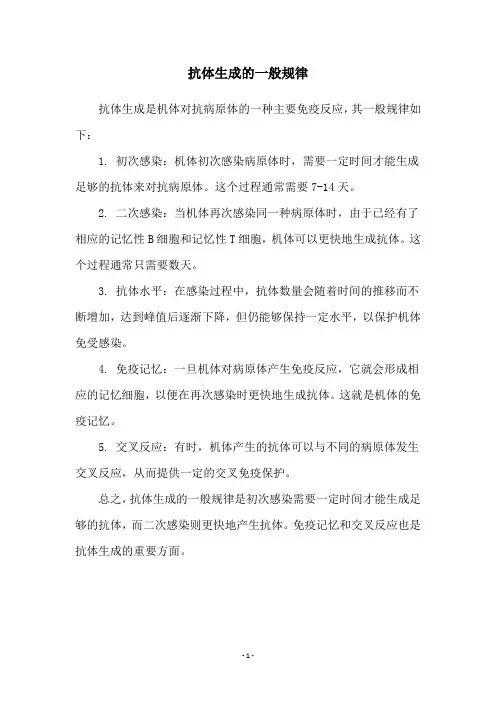 抗体生成的一般规律

抗体生成是机体对抗病原体的一种主要免疫反应，其一般规律如下：

1. 初次感染：机体初次感染病原体时，需要一定时间才能生成足够的抗体来对抗病原体。这个过程通常需要 7-14 天。

2. 二次感染：当机体再次感染同一种病原体时，由于已经有了相应的记忆性 B 细胞和记忆性 T 细胞，机体可以更快地生成抗体。这个过程通常只需要数天。

3. 抗体水平：在感染过程中，抗体数量会随着时间的推移而不断增加，达到峰值后逐渐下降，但仍能够保持一定水平，以保护机体免受感染。

4. 免疫记忆：一旦机体对病原体产生免疫反应，它就会形成相应的记忆细胞，以便在再次感染时更快地生成抗体。这就是机体的免疫记忆。

5. 交叉反应：有时，机体产生的抗体可以与不同的病原体发生交叉反应，从而提供一定的交叉免疫保护。

总之，抗体生成的一般规律是初次感染需要一定时间才能生成足够的抗体，而二次感染则更快地产生抗体。免疫记忆和交叉反应也是抗体生成的重要方面。

- 1 -